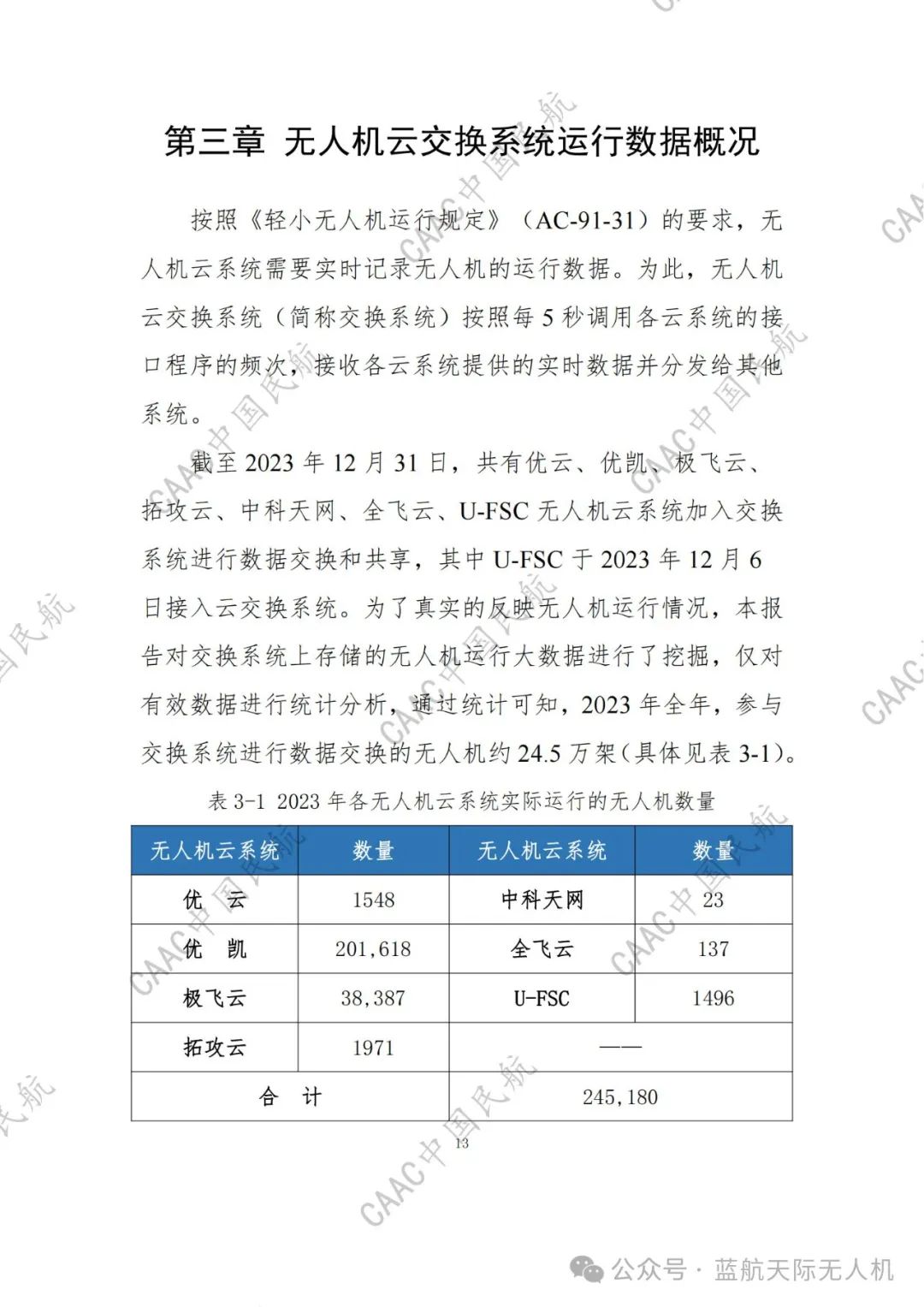 第三章 无人机云交换系统运行数据概况

按照《轻小无人机运行规定》（AC-91-31）的要求，无人机云系统需要实时记录无人机的运行数据。为此，无人机云交换系统（简称交换系统）按照每 5 秒调用各云系统的接口程序的频次，接收各云系统提供的实时数据并分发给其他系统。

截至 2023 年 12 月 31 日，共有优云、优凯、极飞云、拓攻云、中科天网、全飞云、U-FSC 无人机云系统加入交换系统进行数据交换和共享，其中 U-FSC 于 2023 年 12 月 6 日接入云交换系统。为了真实的反映无人机运行情况，本报告对交换系统上存储的无人机运行大数据进行了挖掘，仅对有效数据进行统计分析，通过统计可知，2023 年全年，参与交换系统进行数据交换的无人机约 24.5 万架（具体见表 3-1）。

表 3-1 2023 年各无人机云系统实际运行的无人机数量

| 无人机云系统 | 数量 | 无人机云系统 | 数量 |
|---|---|---|---|
| 优 云 | 1548 | 中科天网 | 23 |
| 优 凯 | 201,618 | 全飞云 | 137 |
| 极飞云 | 38,387 | U-FSC | 1496 |
| 拓攻云 | 1971 | —— | |
| 合 计 | | 245,180 | |

13

CAAC中国民航

公众号 · 蓝航天际无人机